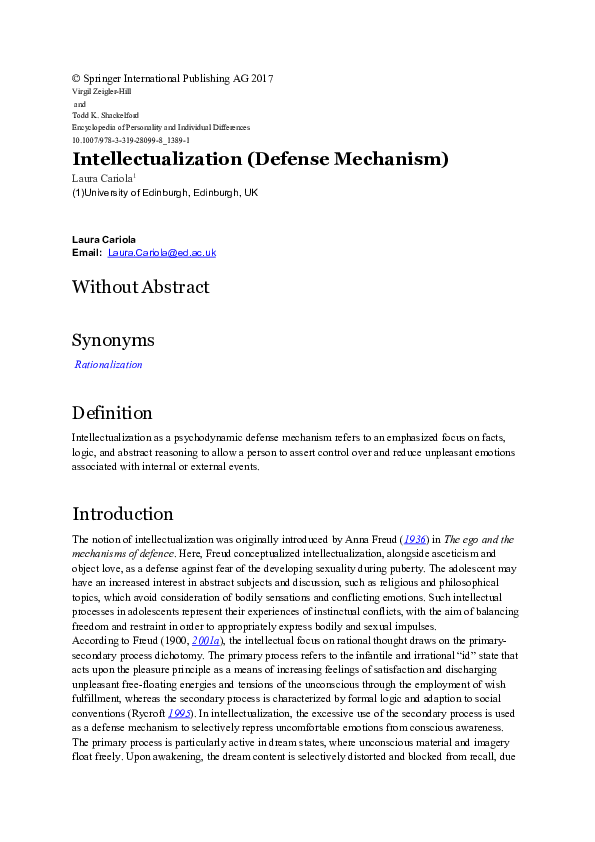 © Springer International Publishing AG 2017
Virgil Zeigler-Hill
and
Todd K. Shackelford
Encyclopedia of Personality and Individual Differences
10.1007/978-3-319-28099-8_1389-1

Intellectualization (Defense Mechanism)

Laura Cariola$^1$
(1)University of Edinburgh, Edinburgh, UK

Laura Cariola
Email: Laura.Cariola@ed.ac.uk

Without Abstract

Synonyms

Rationalization

Definition

Intellectualization as a psychodynamic defense mechanism refers to an emphasized focus on facts, logic, and abstract reasoning to allow a person to assert control over and reduce unpleasant emotions associated with internal or external events.

Introduction

The notion of intellectualization was originally introduced by Anna Freud (1936) in The ego and the mechanisms of defence. Here, Freud conceptualized intellectualization, alongside asceticism and object love, as a defense against fear of the developing sexuality during puberty. The adolescent may have an increased interest in abstract subjects and discussion, such as religious and philosophical topics, which avoid consideration of bodily sensations and conflicting emotions. Such intellectual processes in adolescents represent their experiences of instinctual conflicts, with the aim of balancing freedom and restraint in order to appropriately express bodily and sexual impulses.
According to Freud (1900, 2001a), the intellectual focus on rational thought draws on the primary-secondary process dichotomy. The primary process refers to the infantile and irrational "id" state that acts upon the pleasure principle as a means of increasing feelings of satisfaction and discharging unpleasant free-floating energies and tensions of the unconscious through the employment of wish fulfillment, whereas the secondary process is characterized by formal logic and adaption to social conventions (Rycroft 1995). In intellectualization, the excessive use of the secondary process is used as a defense mechanism to selectively repress uncomfortable emotions from conscious awareness. The primary process is particularly active in dream states, where unconscious material and imagery float freely. Upon awakening, the dream content is selectively distorted and blocked from recall, due